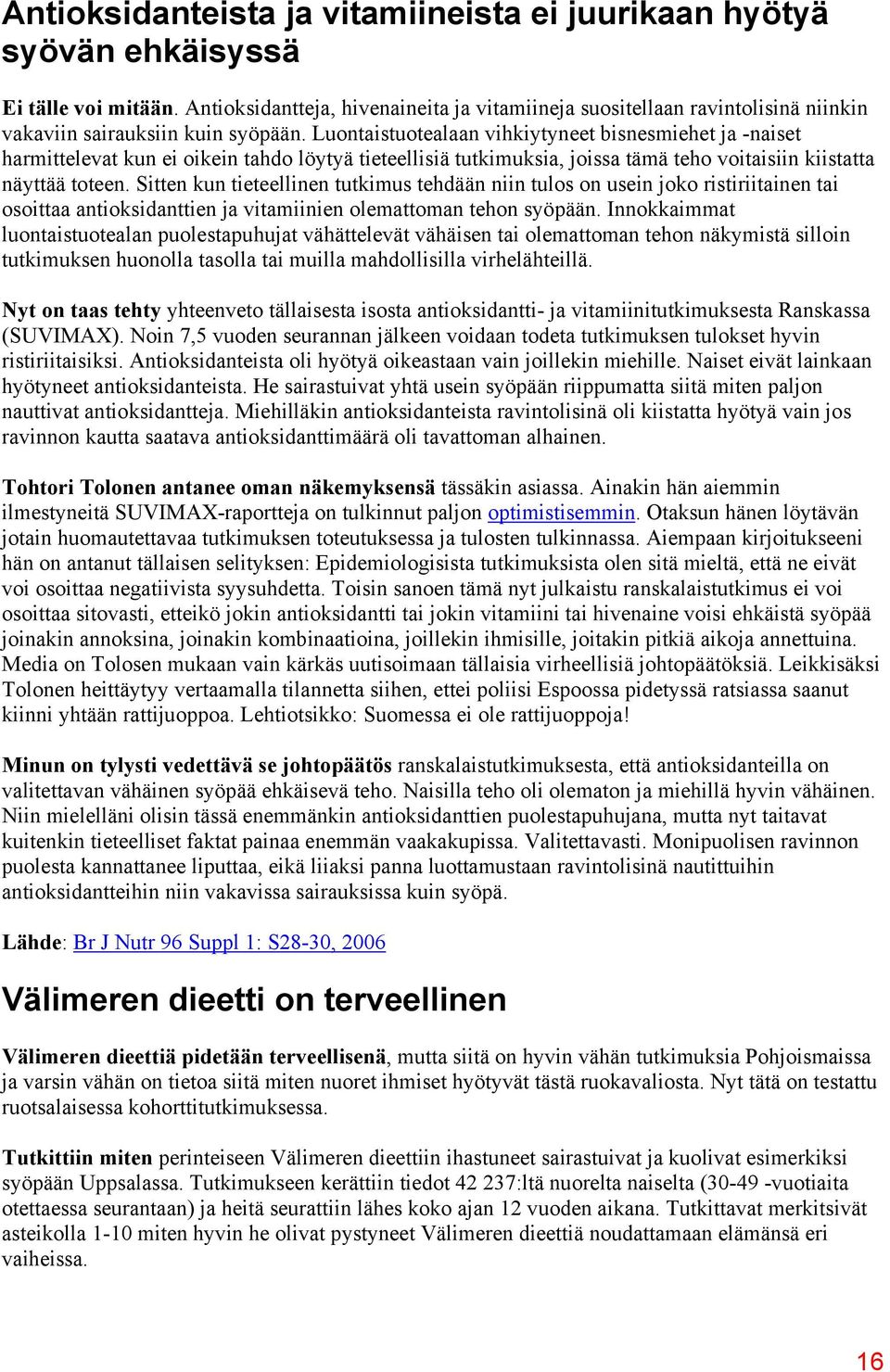 Antioksidanteista ja vitamiineista ei juurikaan hyötyä syövän ehkäisyssä

Ei tälle voi mitään. Antioksidantteja, hivenaineita ja vitamiineja suositellaan ravintolisinä niinkin vakaviin sairauksiin kuin syöpään. Luontaistuotealaan vihkiytyneet bisnesmiehet ja -naiset harmittelevat kun ei oikein tahdo löytyä tieteellisiä tutkimuksia, joissa tämä teho voitaisiin kiistatta näyttää toteen. Sitten kun tieteellinen tutkimus tehdään niin tulos on usein joko ristiriitainen tai osoittaa antioksidanttien ja vitamiinien olemattoman tehon syöpään. Innokkaimmat luontaistuotealan puolestapuhujat vähättelevät vähäisen tai olemattoman tehon näkymistä silloin tutkimuksen huonolla tasolla tai muilla mahdollisilla virhelähteillä.

Nyt on taas tehty yhteenveto tällaisesta isosta antioksidantti- ja vitamiinitutkimuksesta Ranskassa (SUVIMAX). Noin 7,5 vuoden seurannan jälkeen voidaan todeta tutkimuksen tulokset hyvin ristiriitaisiksi. Antioksidanteista oli hyötyä oikeastaan vain joillekin miehille. Naiset eivät lainkaan hyötyneet antioksidanteista. He sairastuivat yhtä usein syöpään riippumatta siitä miten paljon nauttivat antioksidantteja. Miehilläkin antioksidanteista ravintolisinä oli kiistatta hyötyä vain jos ravinnon kautta saatava antioksidanttimäärä oli tavattoman alhainen.

Tohtori Tolonen antanee oman näkemyksensä tässäkin asiassa. Ainakin hän aiemmin ilmestyneitä SUVIMAX-raportteja on tulkinnut paljon optimistisemmin. Otaksun hänen löytävän jotain huomautettavaa tutkimuksen toteutuksessa ja tulosten tulkinnassa. Aiempaan kirjoitukseeni hän on antanut tällaisen selityksen: Epidemiologisista tutkimuksista olen sitä mieltä, että ne eivät voi osoittaa negatiivista syysuhdetta. Toisin sanoen tämä nyt julkaistu ranskalaistutkimus ei voi osoittaa sitovasti, etteikö jokin antioksidantti tai jokin vitamiini tai hivenaine voisi ehkäistä syöpää joinakin annoksina, joinakin kombinaatioina, joillekin ihmisille, joitakin pitkiä aikoja annettuina. Media on Tolosen mukaan vain kärkäs uutisoimaan tällaisia virheellisiä johtopäätöksiä. Leikkisäksi Tolonen heittäytyy vertaamalla tilannetta siihen, ettei poliisi Espoossa pidetyssä ratsiassa saanut kiinni yhtään rattijuoppoa. Lehtiotsikko: Suomessa ei ole rattijuoppoja!

Minun on tylysti vedettävä se johtopäätös ranskalaistutkimuksesta, että antioksidanteilla on valitettavan vähäinen syöpää ehkäisevä teho. Naisilla teho oli olematon ja miehillä hyvin vähäinen. Niin mielelläni olisin tässä enemmänkin antioksidanttien puolestapuhujana, mutta nyt taitavat kuitenkin tieteelliset faktat painaa enemmän vaakakupissa. Valitettavasti. Monipuolisen ravinnon puolesta kannattanee liputtaa, eikä liiaksi panna luottamustaan ravintolisinä nautittuihin antioksidantteihin niin vakavissa sairauksissa kuin syöpä.

Lähde: Br J Nutr 96 Suppl 1: S28-30, 2006

Välimeren dieetti on terveellinen

Välimeren dieettiä pidetään terveellisenä, mutta siitä on hyvin vähän tutkimuksia Pohjoismaissa ja varsin vähän on tietoa siitä miten nuoret ihmiset hyötyvät tästä ruokavaliosta. Nyt tätä on testattu ruotsalaisessa kohorttitutkimuksessa.

Tutkittiin miten perinteiseen Välimeren dieettiin ihastuneet sairastuivat ja kuolivat esimerkiksi syöpään Uppsalassa. Tutkimukseen kerättiin tiedot 42 237:ltä nuorelta naiselta (30-49 -vuotiaita otettaessa seurantaan) ja heitä seurattiin lähes koko ajan 12 vuoden aikana. Tutkittavat merkitsivät asteikolla 1-10 miten hyvin he olivat pystyneet Välimeren dieettiä noudattamaan elämänsä eri vaiheissa.

16